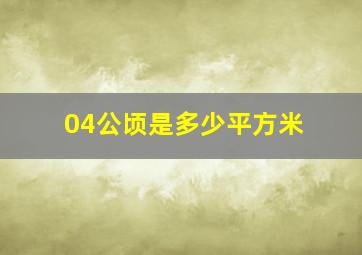 04公顷是多少平方米